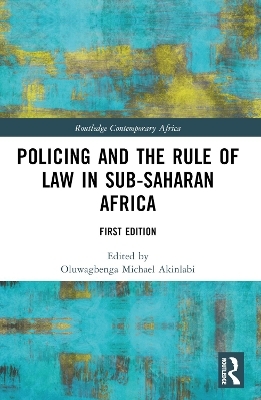 Routledge Contemporary Africa

POLICING AND THE RULE OF LAW IN SUB-SAHARAN AFRICA

FIRST EDITION

Edited by
Oluwagbenga Michael Akinlabi

ROUTLEDGE